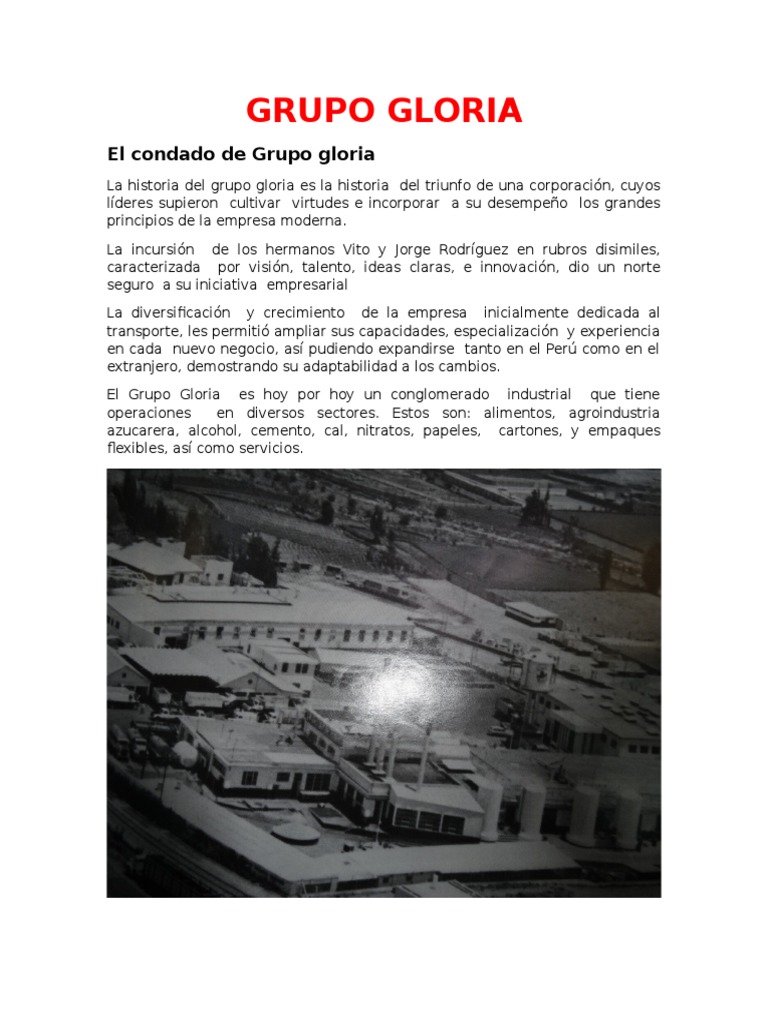 GRUPO GLORIA

El condado de Grupo gloria

La historia del grupo gloria es la historia del triunfo de una corporación, cuyos líderes supieron cultivar virtudes e incorporar a su desempeño los grandes principios de la empresa moderna.

La incursión de los hermanos Vito y Jorge Rodríguez en rubros disimiles, caracterizada por visión, talento, ideas claras, e innovación, dio un norte seguro a su iniciativa empresarial

La diversificación y crecimiento de la empresa inicialmente dedicada al transporte, les permitió ampliar sus capacidades, especialización y experiencia en cada nuevo negocio, así pudiendo expandirse tanto en el Perú como en el extranjero, demostrando su adaptabilidad a los cambios.

El Grupo Gloria es hoy por hoy un conglomerado industrial que tiene operaciones en diversos sectores. Estos son: alimentos, agroindustria azucarera, alcohol, cemento, cal, nitratos, papeles, cartones, y empaques flexibles, así como servicios.